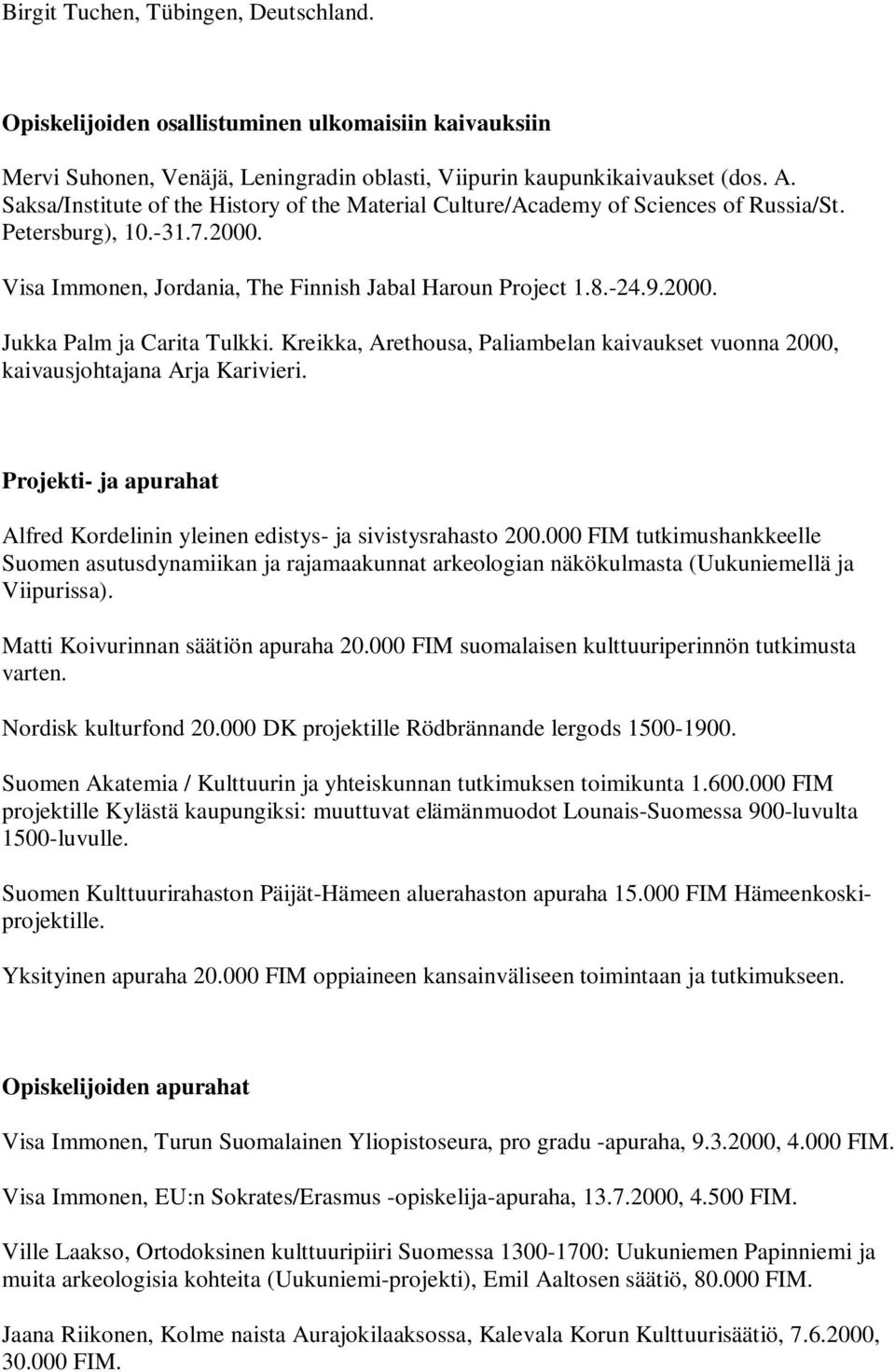 Birgit Tuchen, Tübingen, Deutschland.

Opiskelijoiden osallistuminen ulkomaisiin kaivauksiin

Mervi Suhonen, Venäjä, Leningradin oblasti, Viipurin kaupunkikaivaukset (dos. A. Saksa/Institute of the History of the Material Culture/Academy of Sciences of Russia/St. Petersburg), 10.-31.7.2000.

Visa Immonen, Jordania, The Finnish Jabal Haroun Project 1.8.-24.9.2000.

Jukka Palm ja Carita Tulkki. Kreikka, Arethousa, Paliambelan kaivaukset vuonna 2000, kaivausjohtajana Arja Karivieri.

Projekti- ja apurahat

Alfred Kordelinin yleinen edistys- ja sivistysrahasto 200.000 FIM tutkimushankkeelle Suomen asutusdynamiikan ja rajamaakunnat arkeologian näkökulmasta (Uukuniemellä ja Viipurissa).

Matti Koivurinnan säätiön apuraha 20.000 FIM suomalaisen kulttuuriperinnön tutkimusta varten.

Nordisk kulturfond 20.000 DK projektille Rödbrännande lergods 1500-1900.

Suomen Akatemia / Kulttuurin ja yhteiskunnan tutkimuksen toimikunta 1.600.000 FIM projektille Kylästä kaupungiksi: muuttuvat elämänmuodot Lounais-Suomessa 900-luvulta 1500-luvulle.

Suomen Kulttuurirahaston Päijät-Hämeen aluerahaston apuraha 15.000 FIM Hämeenkoski-projektille.

Yksityinen apuraha 20.000 FIM oppiaineen kansainväliseen toimintaan ja tutkimukseen.

Opiskelijoiden apurahat

Visa Immonen, Turun Suomalainen Yliopistoseura, pro gradu -apuraha, 9.3.2000, 4.000 FIM.

Visa Immonen, EU:n Sokrates/Erasmus -opiskelija-apuraha, 13.7.2000, 4.500 FIM.

Ville Laakso, Ortodoksinen kulttuuripiiri Suomessa 1300-1700: Uukuniemen Papinniemi ja muita arkeologisia kohteita (Uukuniemi-projekti), Emil Aaltosen säätiö, 80.000 FIM.

Jaana Riikonen, Kolme naista Aurajokilaaksossa, Kalevala Korun Kulttuurisäätiö, 7.6.2000, 30.000 FIM.